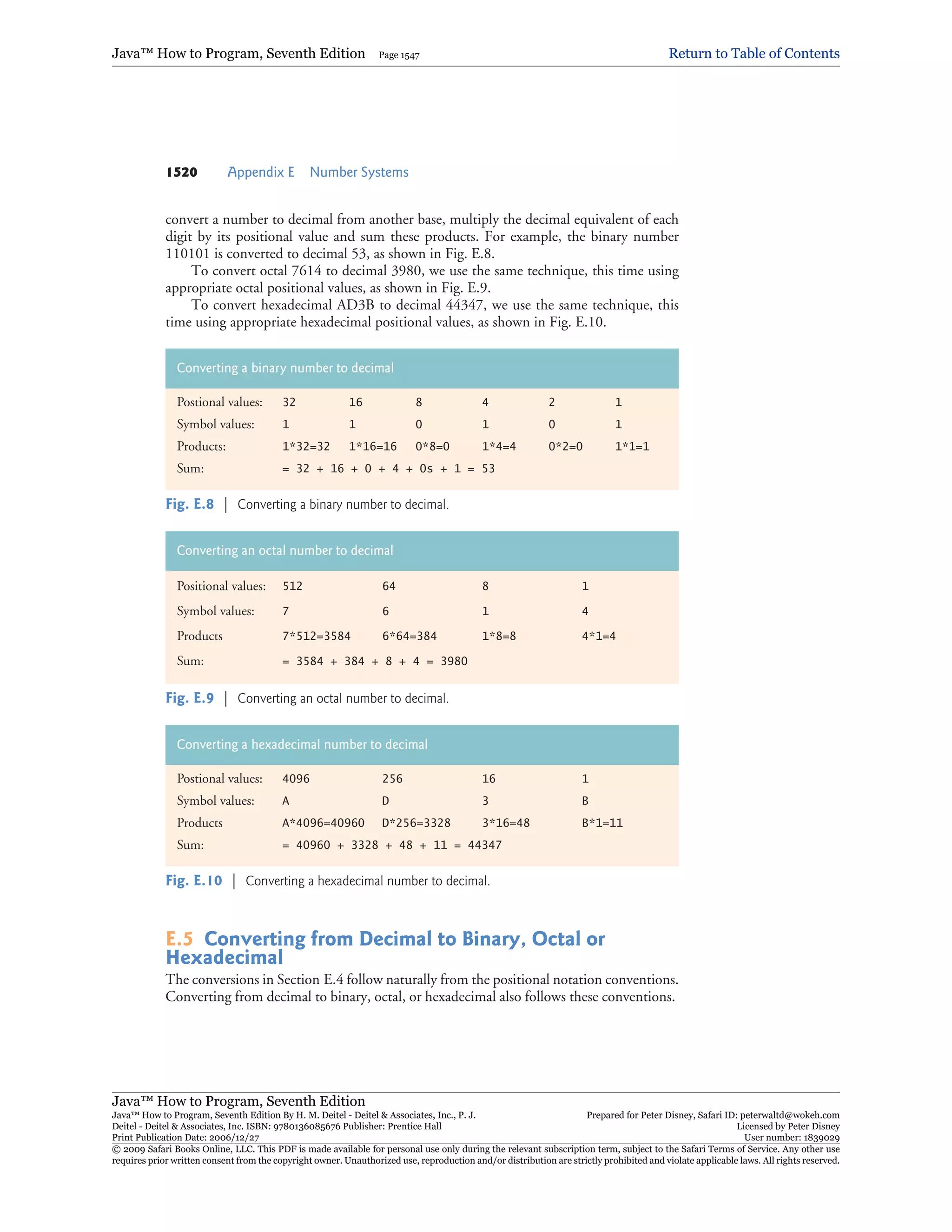 Java™ How to Program, Seventh Edition Page 1547 Return to Table of Contents

1520 Appendix E Number Systems

convert a number to decimal from another base, multiply the decimal equivalent of each digit by its positional value and sum these products. For example, the binary number 110101 is converted to decimal 53, as shown in Fig. E.8.

To convert octal 7614 to decimal 3980, we use the same technique, this time using appropriate octal positional values, as shown in Fig. E.9.

To convert hexadecimal AD3B to decimal 44347, we use the same technique, this time using appropriate hexadecimal positional values, as shown in Fig. E.10.

| Converting a binary number to decimal | | | | | | |
|---|---|---|---|---|---|---|
| Postional values: | 32 | 16 | 8 | 4 | 2 | 1 |
| Symbol values: | 1 | 1 | 0 | 1 | 0 | 1 |
| Products: | 1*32=32 | 1*16=16 | 0*8=0 | 1*4=4 | 0*2=0 | 1*1=1 |
| Sum: | = 32 + 16 + 0 + 4 + 0s + 1 = 53 | | | | | |

Fig. E.8 | Converting a binary number to decimal.

| Converting an octal number to decimal | | | | |
|---|---|---|---|---|
| Positional values: | 512 | 64 | 8 | 1 |
| Symbol values: | 7 | 6 | 1 | 4 |
| Products | 7*512=3584 | 6*64=384 | 1*8=8 | 4*1=4 |
| Sum: | = 3584 + 384 + 8 + 4 = 3980 | | | |

Fig. E.9 | Converting an octal number to decimal.

| Converting a hexadecimal number to decimal | | | | |
|---|---|---|---|---|
| Postional values: | 4096 | 256 | 16 | 1 |
| Symbol values: | A | D | 3 | B |
| Products | A*4096=40960 | D*256=3328 | 3*16=48 | B*1=11 |
| Sum: | = 40960 + 3328 + 48 + 11 = 44347 | | | |

Fig. E.10 | Converting a hexadecimal number to decimal.

E.5 Converting from Decimal to Binary, Octal or Hexadecimal

The conversions in Section E.4 follow naturally from the positional notation conventions. Converting from decimal to binary, octal, or hexadecimal also follows these conventions.

Java™ How to Program, Seventh Edition
Java™ How to Program, Seventh Edition By H. M. Deitel - Deitel & Associates, Inc., P. J. Deitel - Deitel & Associates, Inc. ISBN: 9780136085676 Publisher: Prentice Hall
Print Publication Date: 2006/12/27
Prepared for Peter Disney, Safari ID: peterwaltd@wokeh.com
Licensed by Peter Disney
User number: 1839029
© 2009 Safari Books Online, LLC. This PDF is made available for personal use only during the relevant subscription term, subject to the Safari Terms of Service. Any other use requires prior written consent from the copyright owner. Unauthorized use, reproduction and/or distribution are strictly prohibited and violate applicable laws. All rights reserved.